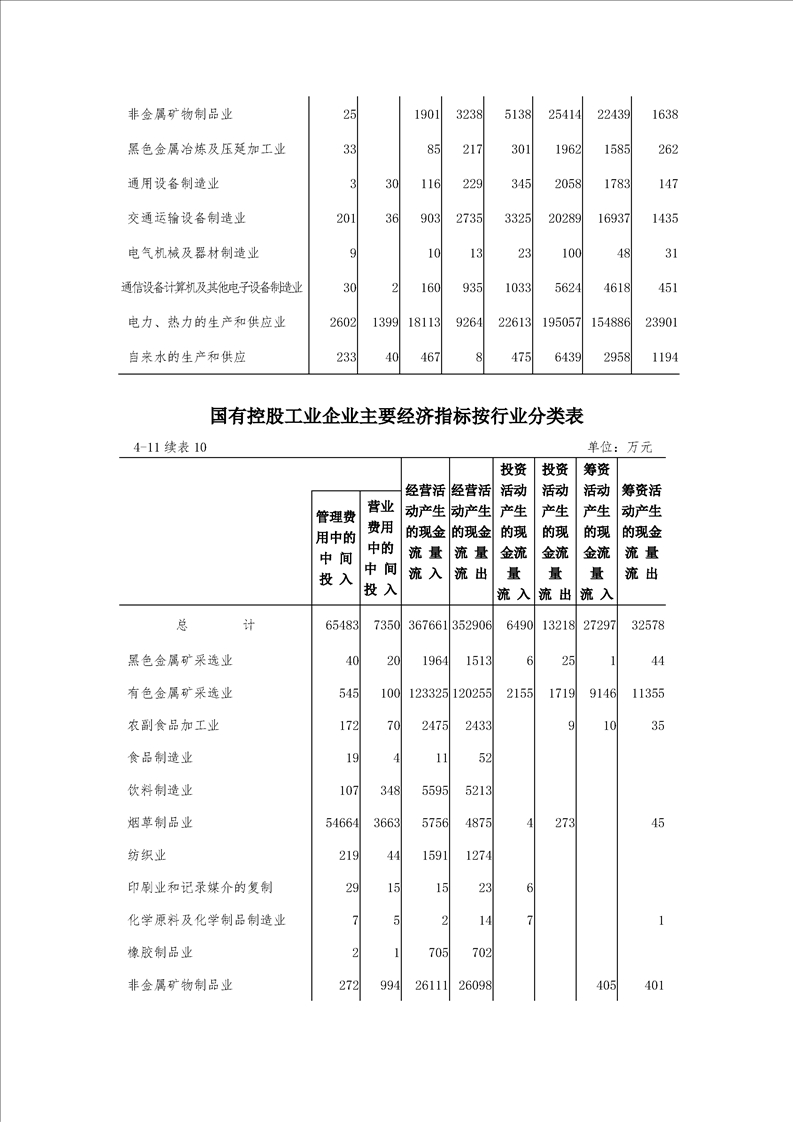 |  |  |  |  |  |  |  |  |  |
|---|---|---|---|---|---|---|---|---|
| 非金属矿物制品业 | 25 |  | 1901 | 3238 | 5138 | 25414 | 22439 | 1638 |
| 黑色金属冶炼及压延加工业 | 33 |  | 85 | 217 | 301 | 1962 | 1585 | 262 |
| 通用设备制造业 | 3 | 30 | 116 | 229 | 345 | 2058 | 1783 | 147 |
| 交通运输设备制造业 | 201 | 36 | 903 | 2735 | 3325 | 20289 | 16937 | 1435 |
| 电气机械及器材制造业 | 9 |  | 10 | 13 | 23 | 100 | 48 | 31 |
| 通信设备计算机及其他电子设备制造业 | 30 | 2 | 160 | 935 | 1033 | 5624 | 4618 | 451 |
| 电力、热力的生产和供应业 | 2602 | 1399 | 18113 | 9264 | 22613 | 195057 | 154886 | 23901 |
| 自来水的生产和供应 | 233 | 40 | 467 | 8 | 475 | 6439 | 2958 | 1194 |

国有控股工业企业主要经济指标按行业分类表

4-11 续表 10 单位：万元

|  | 管理费用中的中间投入 | 营业费用中的中间投入 | 经营活动产生的现金流量流入 | 经营活动产生的现金流量流出 | 投资活动产生的现金流量流入 | 投资活动产生的现金流量流出 | 筹资活动产生的现金流量流入 | 筹资活动产生的现金流量流出 |
|---|---|---|---|---|---|---|---|---|
| 总 计 | 65483 | 7350 | 367661 | 352906 | 6490 | 13218 | 27297 | 32578 |
| 黑色金属矿采选业 | 40 | 20 | 1964 | 1513 | 6 | 25 | 1 | 44 |
| 有色金属矿采选业 | 545 | 100 | 123325 | 120255 | 2155 | 1719 | 9146 | 11355 |
| 农副食品加工业 | 172 | 70 | 2475 | 2433 |  | 9 | 10 | 35 |
| 食品制造业 | 19 | 4 | 11 | 52 |  |  |  |  |
| 饮料制造业 | 107 | 348 | 5595 | 5213 |  |  |  |  |
| 烟草制品业 | 54664 | 3663 | 5756 | 4875 | 4 | 273 |  | 45 |
| 纺织业 | 219 | 44 | 1591 | 1274 |  |  |  |  |
| 印刷业和记录媒介的复制 | 29 | 15 | 15 | 23 | 6 |  |  |  |
| 化学原料及化学制品制造业 | 7 | 5 | 2 | 14 | 7 |  |  | 1 |
| 橡胶制品业 | 2 | 1 | 705 | 702 |  |  |  |  |
| 非金属矿物制品业 | 272 | 994 | 26111 | 26098 |  |  | 405 | 401 |